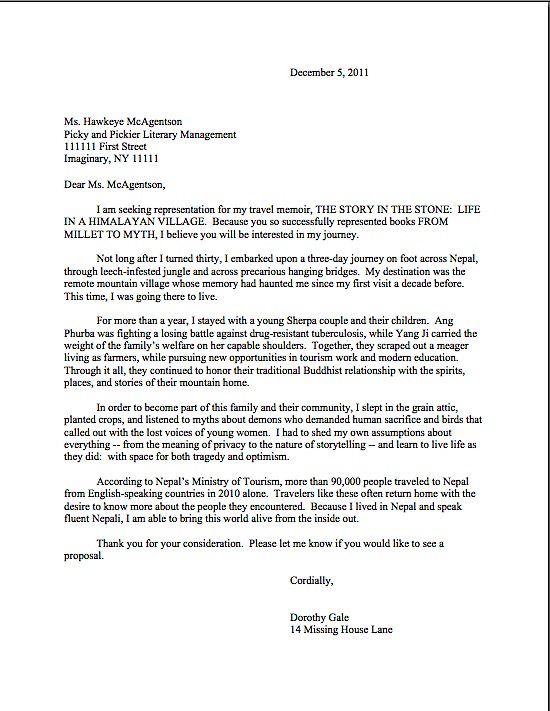 December 5, 2011

Ms. Hawkeye McAgentson
Picky and Pickier Literary Management
111111 First Street
Imaginary, NY 11111

Dear Ms. McAgentson,

I am seeking representation for my travel memoir, THE STORY IN THE STONE: LIFE IN A HIMALAYAN VILLAGE. Because you so successfully represented books FROM MILLET TO MYTH, I believe you will be interested in my journey.

Not long after I turned thirty, I embarked upon a three-day journey on foot across Nepal, through leech-infested jungle and across precarious hanging bridges. My destination was the remote mountain village whose memory had haunted me since my first visit a decade before. This time, I was going there to live.

For more than a year, I stayed with a young Sherpa couple and their children. Ang Phurba was fighting a losing battle against drug-resistant tuberculosis, while Yang Ji carried the weight of the family's welfare on her capable shoulders. Together, they scraped out a meager living as farmers, while pursuing new opportunities in tourism work and modern education. Through it all, they continued to honor their traditional Buddhist relationship with the spirits, places, and stories of their mountain home.

In order to become part of this family and their community, I slept in the grain attic, planted crops, and listened to myths about demons who demanded human sacrifice and birds that called out with the lost voices of young women. I had to shed my own assumptions about everything -- from the meaning of privacy to the nature of storytelling -- and learn to live life as they did: with space for both tragedy and optimism.

According to Nepal's Ministry of Tourism, more than 90,000 people traveled to Nepal from English-speaking countries in 2010 alone. Travelers like these often return home with the desire to know more about the people they encountered. Because I lived in Nepal and speak fluent Nepali, I am able to bring this world alive from the inside out.

Thank you for your consideration. Please let me know if you would like to see a proposal.

Cordially,

Dorothy Gale
14 Missing House Lane